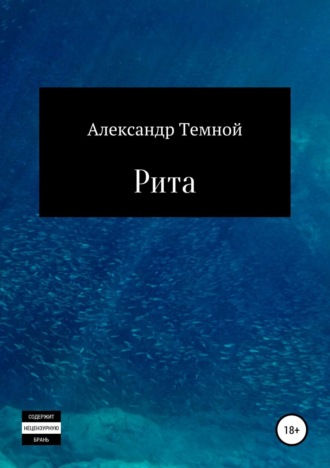 Александр Темной

Рита

СОДЕРЖИТ
НЕЦЕНЗУРНУЮ
БРАНЬ

18+